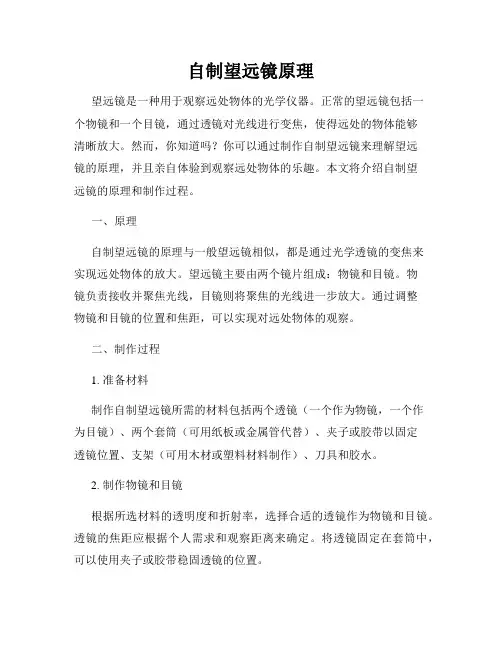 自制望远镜原理

望远镜是一种用于观察远处物体的光学仪器。正常的望远镜包括一个物镜和一个目镜，通过透镜对光线进行变焦，使得远处的物体能够清晰放大。然而，你知道吗？你可以通过制作自制望远镜来理解望远镜的原理，并且亲自体验到观察远处物体的乐趣。本文将介绍自制望远镜的原理和制作过程。

一、原理

自制望远镜的原理与一般望远镜相似，都是通过光学透镜的变焦来实现远处物体的放大。望远镜主要由两个镜片组成：物镜和目镜。物镜负责接收并聚焦光线，目镜则将聚焦的光线进一步放大。通过调整物镜和目镜的位置和焦距，可以实现对远处物体的观察。

二、制作过程

1. 准备材料

制作自制望远镜所需的材料包括两个透镜（一个作为物镜，一个作为目镜）、两个套筒（可用纸板或金属管代替）、夹子或胶带以固定透镜位置、支架（可用木材或塑料材料制作）、刀具和胶水。

2. 制作物镜和目镜

根据所选材料的透明度和折射率，选择合适的透镜作为物镜和目镜。透镜的焦距应根据个人需求和观察距离来确定。将透镜固定在套筒中，可以使用夹子或胶带稳固透镜的位置。